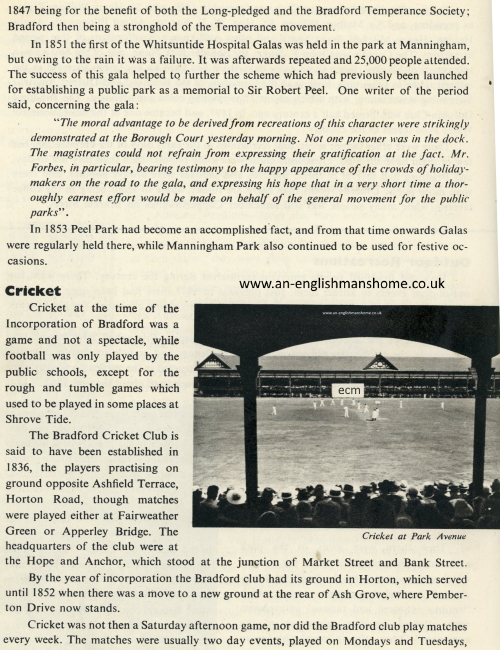 1847 being for the benefit of both the Long-pledged and the Bradford Temperance Society; Bradford then being a stronghold of the Temperance movement.

In 1851 the first of the Whitsuntide Hospital Galas was held in the park at Manningham, but owing to the rain it was a failure. It was afterwards repeated and 25,000 people attended. The success of this gala helped to further the scheme which had previously been launched for establishing a public park as a memorial to Sir Robert Peel. One writer of the period said, concerning the gala:

"The moral advantage to be derived from recreations of this character were strikingly demonstrated at the Borough Court yesterday morning. Not one prisoner was in the dock. The magistrates could not refrain from expressing their gratification at the fact. Mr. Forbes, in particular, bearing testimony to the happy appearance of the crowds of holidaymakers on the road to the gala, and expressing his hope that in a very short time a thoroughly earnest effort would be made on behalf of the general movement for the public parks".

In 1853 Peel Park had become an accomplished fact, and from that time onwards Galas were regularly held there, while Manningham Park also continued to be used for festive occasions.

www.an-englishmanshome.co.uk

Cricket

Cricket at the time of the Incorporation of Bradford was a game and not a spectacle, while football was only played by the public schools, except for the rough and tumble games which used to be played in some places at Shrove Tide.

The Bradford Cricket Club is said to have been established in 1836, the players practising on ground opposite Ashfield Terrace, Horton Road, though matches were played either at Fairweather Green or Apperley Bridge. The headquarters of the club were at the Hope and Anchor, which stood at the junction of Market Street and Bank Street.

www.an-englishmanshome.co.uk

ecm

Cricket at Park Avenue

By the year of incorporation the Bradford club had its ground in Horton, which served until 1852 when there was a move to a new ground at the rear of Ash Grove, where Pemberton Drive now stands.

Cricket was not then a Saturday afternoon game, nor did the Bradford club play matches every week. The matches were usually two day events, played on Mondays and Tuesdays,